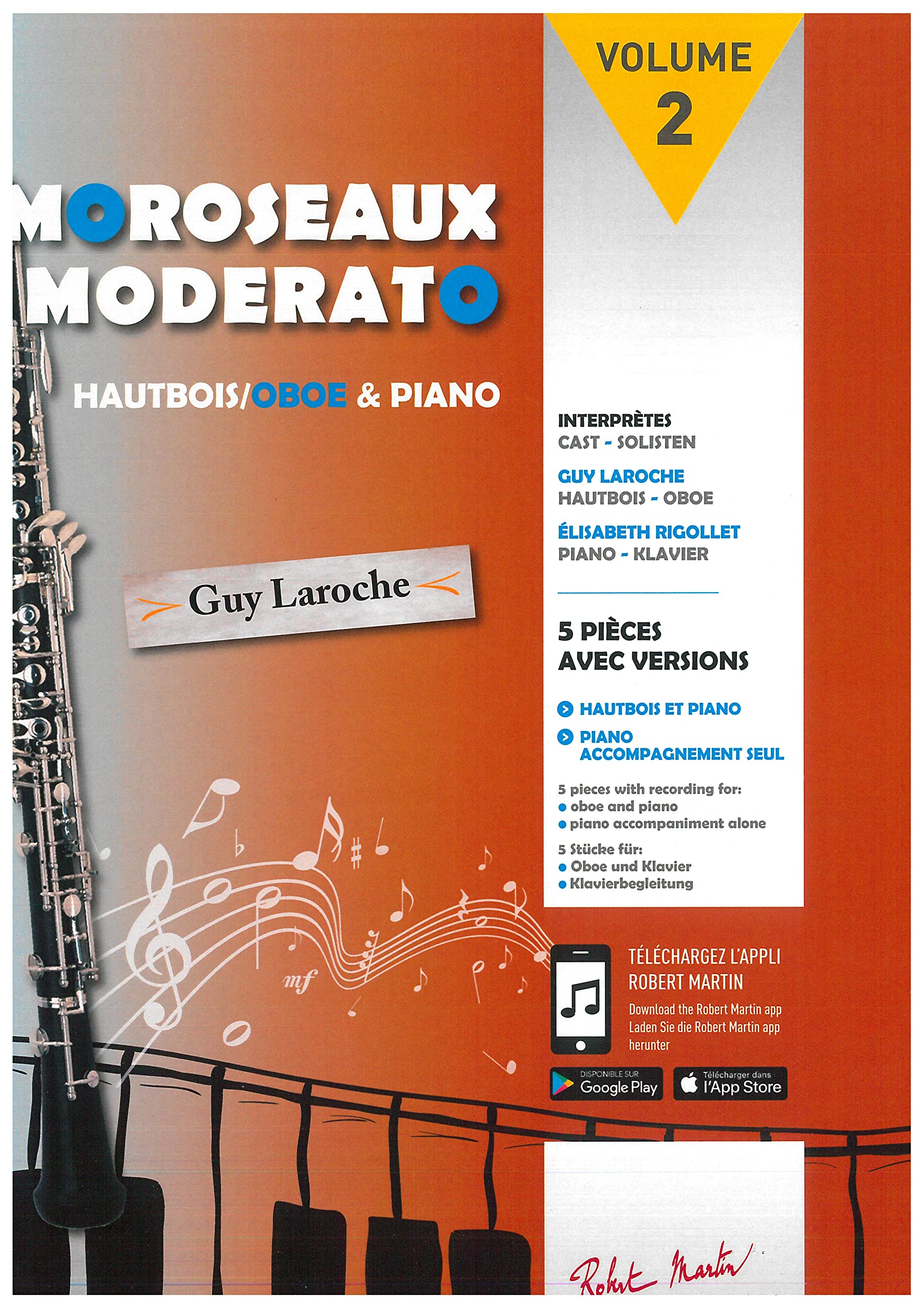 VOLUME
2

MOROSEAUX MODERATO

HAUTBOIS/OBOE & PIANO

Guy Laroche

INTERPRÈTES
CAST - SOLISTEN

GUY LAROCHE
HAUTBOIS - OBOE

ÉLISABETH RIGOLLET
PIANO - KLAVIER

5 PIÈCES AVEC VERSIONS

HAUTBOIS ET PIANO

PIANO ACCOMPAGNEMENT SEUL

5 pieces with recording for:
oboe and piano
piano accompaniment alone

5 Stücke für:
Oboe und Klavier
Klavierbegleitung

mf

TÉLÉCHARGEZ L'APPLI ROBERT MARTIN
Download the Robert Martin app
Laden Sie die Robert Martin app herunter

DISPONIBLE SUR Google Play

Télécharger dans l'App Store

Robert Martin